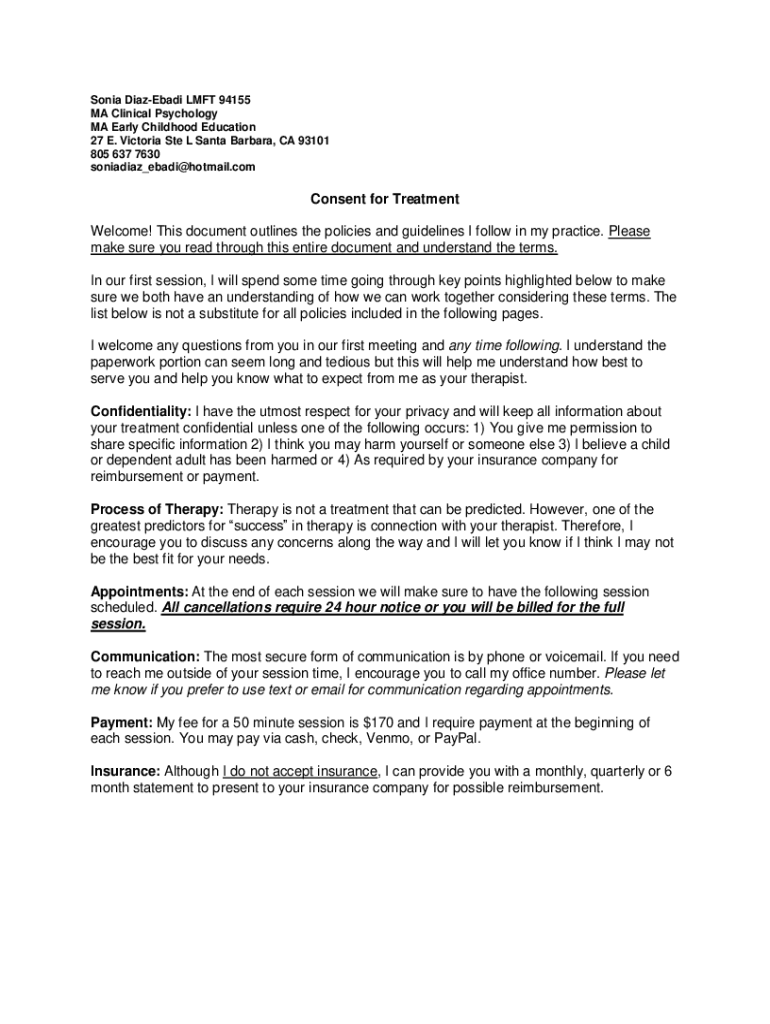 Sonia Diaz-Ebadi LMFT 94155
MA Clinical Psychology
MA Early Childhood Education
27 E. Victoria Ste L Santa Barbara, CA 93101
805 637 7630
soniadiaz_ebadi@hotmail.com

Consent for Treatment

Welcome! This document outlines the policies and guidelines I follow in my practice. Please make sure you read through this entire document and understand the terms.

In our first session, I will spend some time going through key points highlighted below to make sure we both have an understanding of how we can work together considering these terms. The list below is not a substitute for all policies included in the following pages.

I welcome any questions from you in our first meeting and any time following. I understand the paperwork portion can seem long and tedious but this will help me understand how best to serve you and help you know what to expect from me as your therapist.

Confidentiality: I have the utmost respect for your privacy and will keep all information about your treatment confidential unless one of the following occurs: 1) You give me permission to share specific information 2) I think you may harm yourself or someone else 3) I believe a child or dependent adult has been harmed or 4) As required by your insurance company for reimbursement or payment.

Process of Therapy: Therapy is not a treatment that can be predicted. However, one of the greatest predictors for “success” in therapy is connection with your therapist. Therefore, I encourage you to discuss any concerns along the way and I will let you know if I think I may not be the best fit for your needs.

Appointments: At the end of each session we will make sure to have the following session scheduled. All cancellations require 24 hour notice or you will be billed for the full session.

Communication: The most secure form of communication is by phone or voicemail. If you need to reach me outside of your session time, I encourage you to call my office number. Please let me know if you prefer to use text or email for communication regarding appointments.

Payment: My fee for a 50 minute session is $170 and I require payment at the beginning of each session. You may pay via cash, check, Venmo, or PayPal.

Insurance: Although I do not accept insurance, I can provide you with a monthly, quarterly or 6 month statement to present to your insurance company for possible reimbursement.